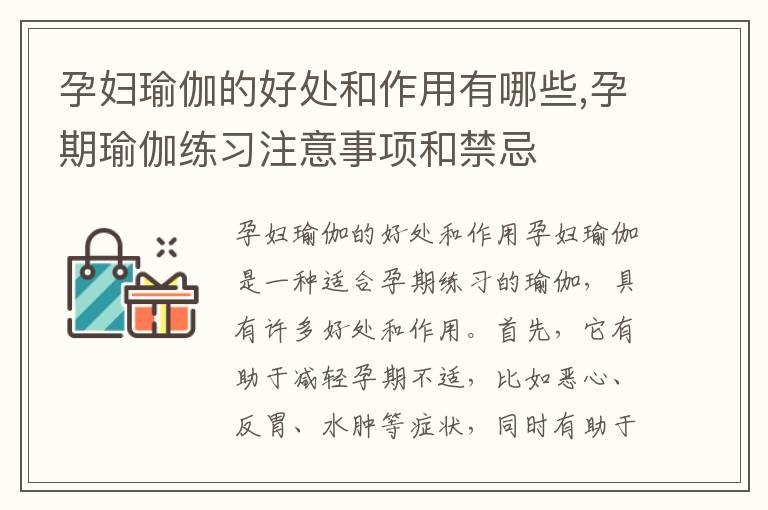 孕妇瑜伽的好处和作用有哪些,孕期瑜伽练习注意事项和禁忌

孕妇瑜伽的好处和作用孕妇瑜伽是一种适合孕期练习的瑜伽，具有许多好处和作用。首先，它有助于减轻孕期不适，比如恶心、反胃、水肿等症状，同时有助于